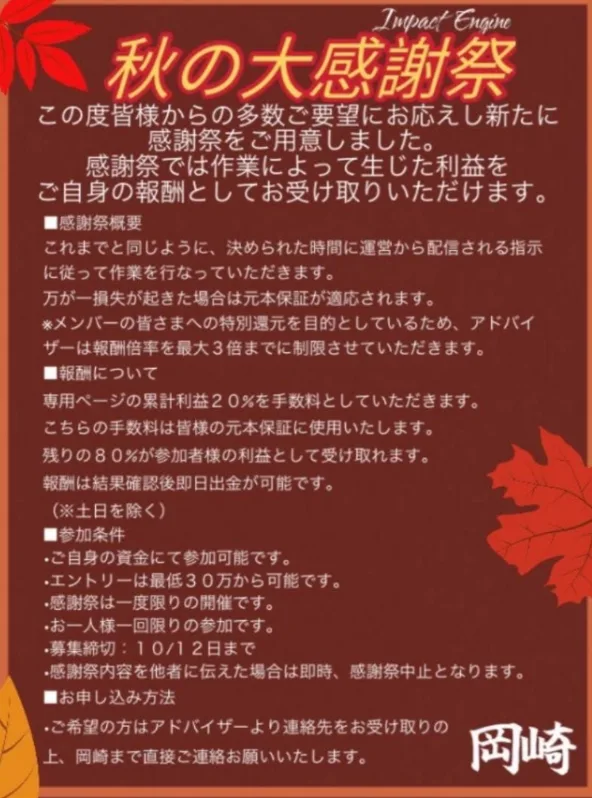 Impact Engine

秋の大感謝祭

この度皆様からの多数ご要望にお応えし新たに
感謝祭をご用意しました。
感謝祭では作業によって生じた利益を
ご自身の報酬としてお受け取りいただけます。

■感謝祭概要
これまでと同じように、決められた時間に運営から配信される指示に従って作業を行なっていただきます。
万が一損失が起きた場合は元本保証が適応されます。
※メンバーの皆さまへの特別還元を目的としているため、アドバイザーは報酬倍率を最大3倍までに制限させていただきます。

■報酬について
専用ページの累計利益20%を手数料としていただきます。
こちらの手数料は皆様の元本保証に使用いたします。
残りの80%が参加者様の利益として受け取れます。
報酬は結果確認後即日出金が可能です。
(※土日を除く)

■参加条件
•ご自身の資金にて参加可能です。
•エントリーは最低30万から可能です。
•感謝祭は一度限りの開催です。
•お一人様一回限りの参加です。
•募集締切:10/12日まで
•感謝祭内容を他者に伝えた場合は即時、感謝祭中止となります。

■お申し込み方法
•ご希望の方はアドバイザーより連絡先をお受け取りの上、岡崎まで直接ご連絡お願いいたします。

岡崎